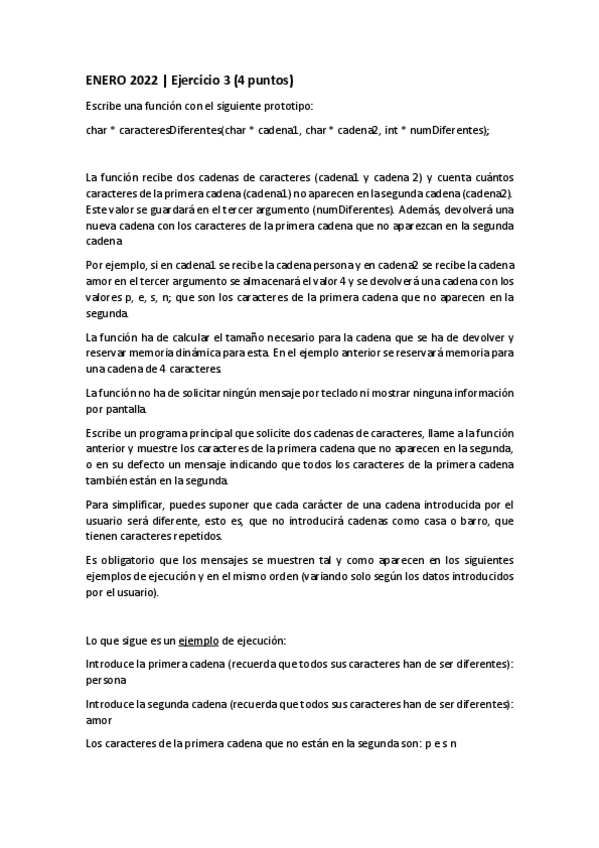 ENERO 2022 | Ejercicio 3 (4 puntos)

Escribe una función con el siguiente prototipo:

char * caracteresDiferentes(char * cadena1, char * cadena2, int * numDiferentes);

La función recibe dos cadenas de caracteres (cadena1 y cadena 2) y cuenta cuántos caracteres de la primera cadena (cadena1) no aparecen en la segunda cadena (cadena2). Este valor se guardará en el tercer argumento (numDiferentes). Además, devolverá una nueva cadena con los caracteres de la primera cadena que no aparezcan en la segunda cadena

Por ejemplo, si en cadena1 se recibe la cadena persona y en cadena2 se recibe la cadena amor en el tercer argumento se almacenará el valor 4 y se devolverá una cadena con los valores p, e, s, n; que son los caracteres de la primera cadena que no aparecen en la segunda.

La función ha de calcular el tamaño necesario para la cadena que se ha de devolver y reservar memoria dinámica para esta. En el ejemplo anterior se reservará memoria para una cadena de 4 caracteres.

La función no ha de solicitar ningún mensaje por teclado ni mostrar ninguna información por pantalla.

Escribe un programa principal que solicite dos cadenas de caracteres, llame a la función anterior y muestre los caracteres de la primera cadena que no aparecen en la segunda, o en su defecto un mensaje indicando que todos los caracteres de la primera cadena también están en la segunda.

Para simplificar, puedes suponer que cada carácter de una cadena introducida por el usuario será diferente, esto es, que no introducirá cadenas como casa o barro, que tienen caracteres repetidos.

Es obligatorio que los mensajes se muestren tal y como aparecen en los siguientes ejemplos de ejecución y en el mismo orden (variando solo según los datos introducidos por el usuario).

Lo que sigue es un ejemplo de ejecución:

Introduce la primera cadena (recuerda que todos sus caracteres han de ser diferentes): persona

Introduce la segunda cadena (recuerda que todos sus caracteres han de ser diferentes): amor

Los caracteres de la primera cadena que no están en la segunda son: p e s n